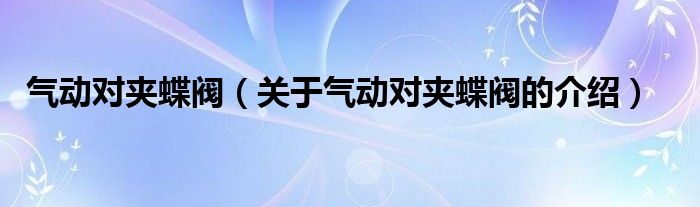 气动对夹蝶阀（关于气动对夹蝶阀的介绍）